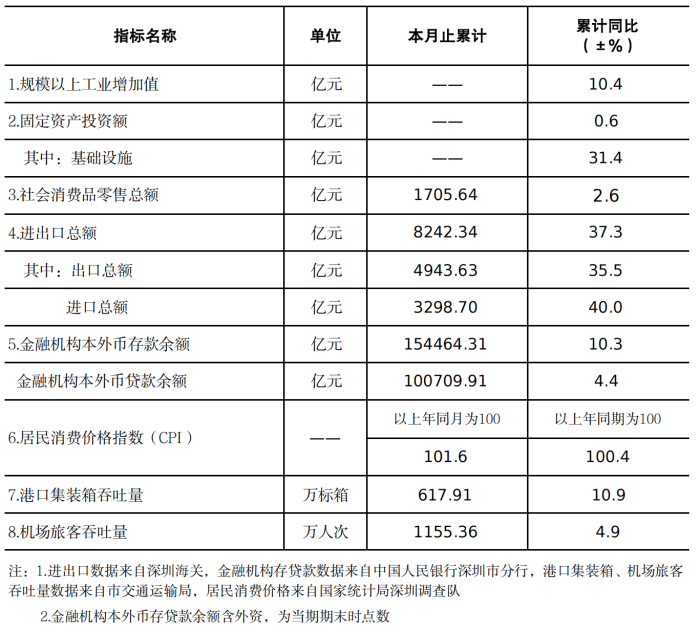 | 指标名称 | 单位 | 本月止累计 | 累计同比（±%） |
|---|---|---|---|
| 1.规模以上工业增加值 | 亿元 | —— | 10.4 |
| 2.固定资产投资额 | 亿元 | —— | 0.6 |
| 其中：基础设施 | 亿元 | —— | 31.4 |
| 3.社会消费品零售总额 | 亿元 | 1705.64 | 2.6 |
| 4.进出口总额 | 亿元 | 8242.34 | 37.3 |
| 其中：出口总额 | 亿元 | 4943.63 | 35.5 |
| 进口总额 | 亿元 | 3298.70 | 40.0 |
| 5.金融机构本外币存款余额 | 亿元 | 154464.31 | 10.3 |
| 金融机构本外币贷款余额 | 亿元 | 100709.91 | 4.4 |
| 6.居民消费价格指数（CPI） | —— | 以上年同月为100 | 以上年同期为100 |
| | | 101.6 | 100.4 |
| 7.港口集装箱吞吐量 | 万标箱 | 617.91 | 10.9 |
| 8.机场旅客吞吐量 | 万人次 | 1155.36 | 4.9 |

注：1.进出口数据来自深圳海关，金融机构存贷款数据来自中国人民银行深圳市分行，港口集装箱、机场旅客吞吐量数据来自市交通运输局，居民消费价格来自国家统计局深圳调查队

2.金融机构本外币存贷款余额含外资，为当期期末时点数